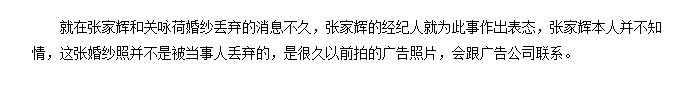 就在张家辉和关咏荷婚纱丢弃的消息不久，张家辉的经纪人就为此事作出表态，张家辉本人并不知情，这张婚纱照并不是被当事人丢弃的，是很久以前拍的广告照片，会跟广告公司联系。